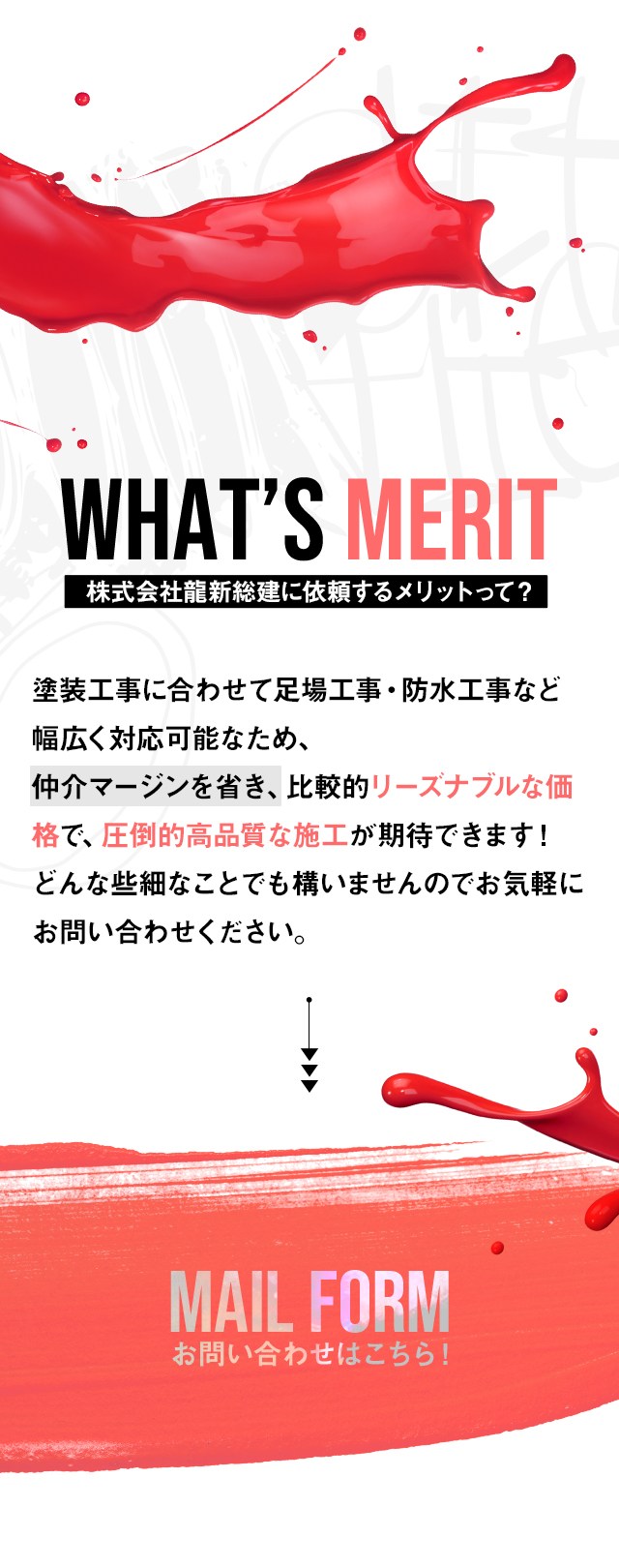 WHAT'S MERIT
株式会社龍新総建に依頼するメリットって？

塗装工事に合わせて足場工事・防水工事など幅広く対応可能なため、仲介マージンを省き、比較的リーズナブルな価格で、圧倒的高品質な施工が期待できます！どんな些細なことでも構いませんのでお気軽にお問い合わせください。

MAIL FORM
お問い合わせはこちら！